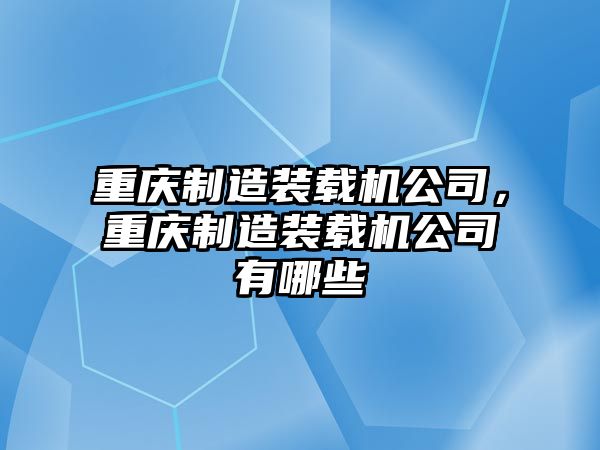 重庆制造装载机公司，重庆制造装载机公司有哪些